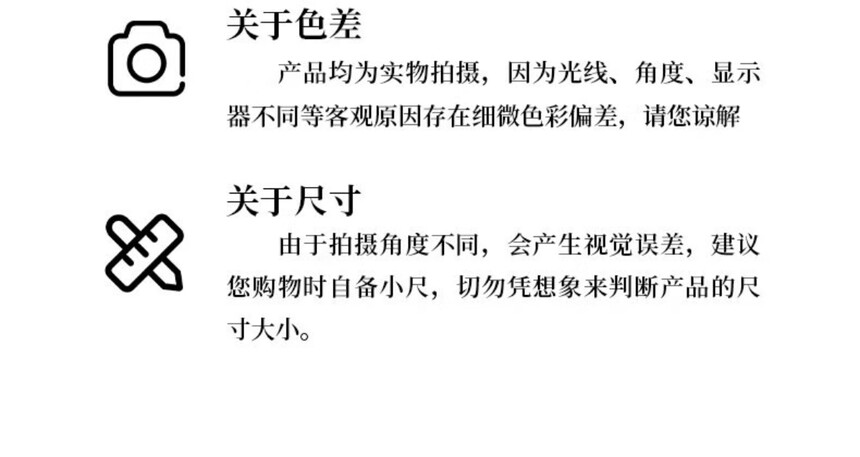 关于色差

产品均为实物拍摄，因为光线、角度、显示器不同等客观原因存在细微色彩偏差，请您谅解

关于尺寸

由于拍摄角度不同，会产生视觉误差，建议您购物时自备小尺，切勿凭想象来判断产品的尺寸大小。